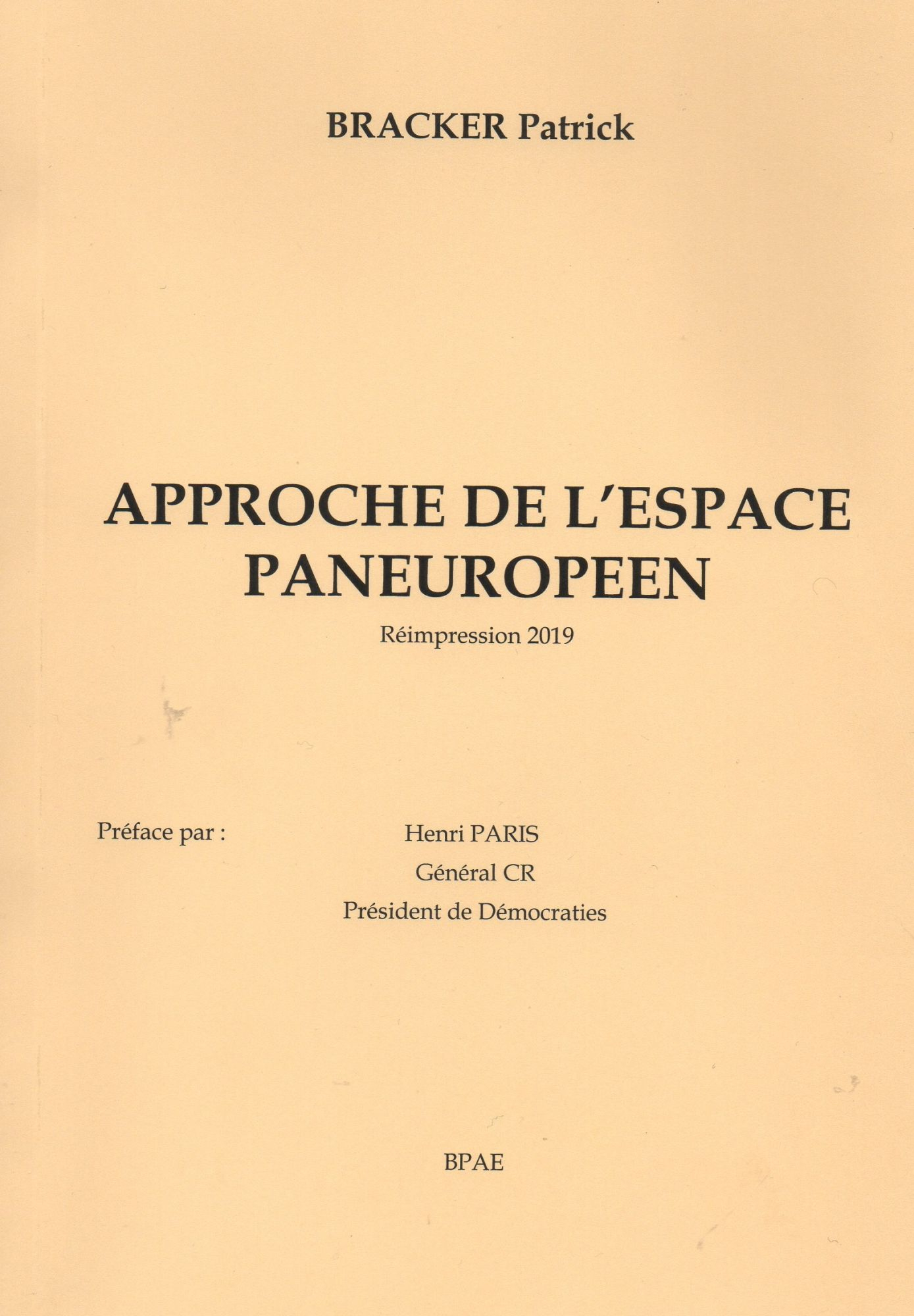 BRACKER Patrick

APPROCHE DE L'ESPACE
PANEUROPEEN

Réimpression 2019

Préface par : Henri PARIS
Général CR
Président de Démocraties

BPAE